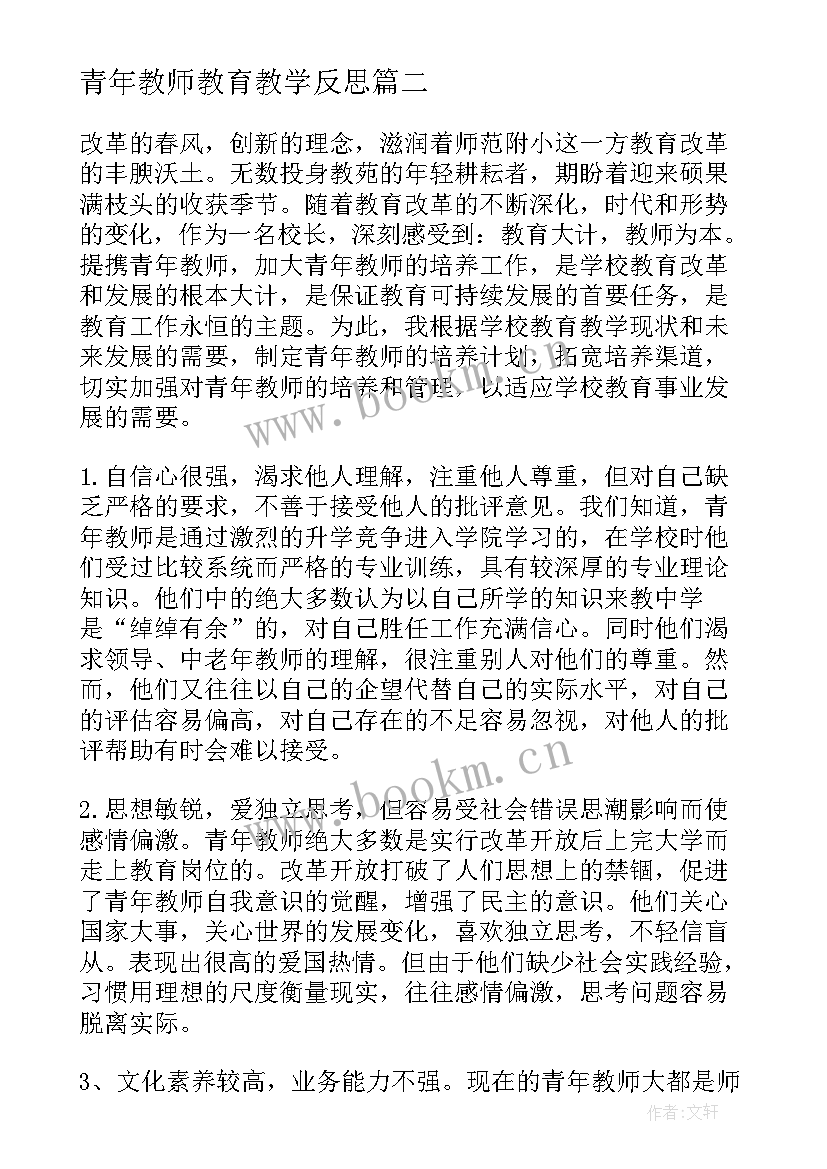 青年教师教育教学反思篇二

改革的春风，创新的理念，滋润着师范附小这一方教育改革的丰腴沃土。无数投身教苑的年轻耕耘者，期盼着迎来硕果满枝头的收获季节。随着教育改革的不断深化，时代和形势的变化，作为一名校长，深刻感受到：教育大计，教师为本。提携青年教师，加大青年教师的培养工作，是学校教育改革和发展的根本大计，是保证教育可持续发展的首要任务，是教育工作永恒的主题。为此，我根据学校教育教学现状和未来发展的需要，制定青年教师的培养计划，拓宽培养渠道，切实加强对青年教师的培养和管理，以适应学校教育事业发展的需要。

1.自信心很强，渴求他人理解，注重他人尊重，但对自己缺乏严格的要求，不善于接受他人的批评意见。我们知道，青年教师是通过激烈的升学竞争进入学院学习的，在学校时他们受过比较系统而严格的专业训练，具有较深厚的专业理论知识。他们中的绝大多数认为以自己所学的知识来教中学是“绰绰有余”的，对自己胜任工作充满信心。同时他们渴求领导、中老年教师的理解，很注重别人对他们的尊重。然而，他们又往往以自己的企望代替自己的实际水平，对自己的评估容易偏高，对自己存在的不足容易忽视，对他人的批评帮助有时会难以接受。

2.思想敏锐，爱独立思考，但容易受社会错误思潮影响而使感情偏激。青年教师绝大多数是实行改革开放后上完大学而走上教育岗位的。改革开放打破了人们思想上的禁锢，促进了青年教师自我意识的觉醒，增强了民主的意识。他们关心国家大事，关心世界的发展变化，喜欢独立思考，不轻信盲从。表现出很高的爱国热情。但由于他们缺少社会实践经验，习惯用理想的尺度衡量现实，往往感情偏激，思考问题容易脱离实际。

3、文化素养较高，业务能力不强。现在的青年教师大都是师

www.bookm.cn

www.bookm.cn

作者：文轩